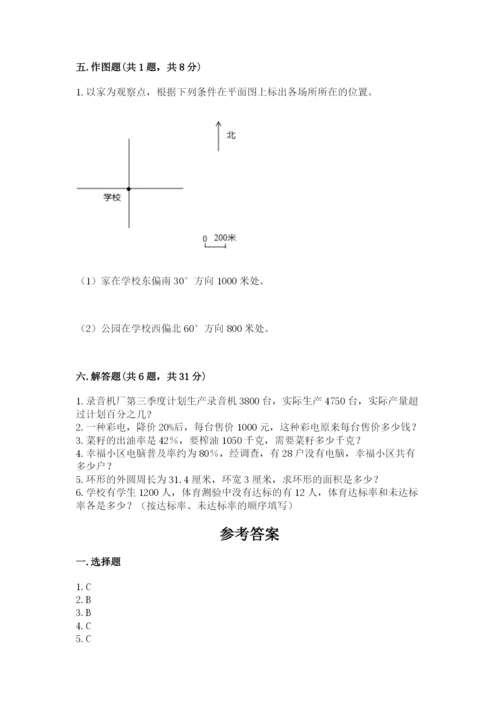 五. 作图题（共 1 题，共 8 分）

1. 以家为观察点，根据下列条件在平面图上标出各场所所在的位置。

北

学校

0 200米

（1）家在学校东偏南 30° 方向 1000 米处。

（2）公园在学校西偏北 60° 方向 800 米处。

六. 解答题（共 6 题，共 31 分）

1. 录音机厂第三季度计划生产录音机 3800 台，实际生产 4750 台，实际产量超过计划百分之几？
2. 一种彩电，降价 20%后，每台售价 1000 元，这种彩电原来每台售价多少钱？
3. 菜籽的出油率是 42%，要榨油 1050 千克，需要菜籽多少千克？
4. 幸福小区电脑普及率约为 80%，经调查，有 28 户没有电脑，幸福小区共有多少户？
5. 环形的外圆周长为 31.4 厘米，环宽 3 厘米，求环形的面积是多少？
6. 学校有学生 1200 人，体育测验中没有达标的有 12 人，体育达标率和未达标率各是多少？（按达标率、未达标率的顺序填写）

参考答案

一. 选择题

1. C
2. B
3. B
4. C
5. C